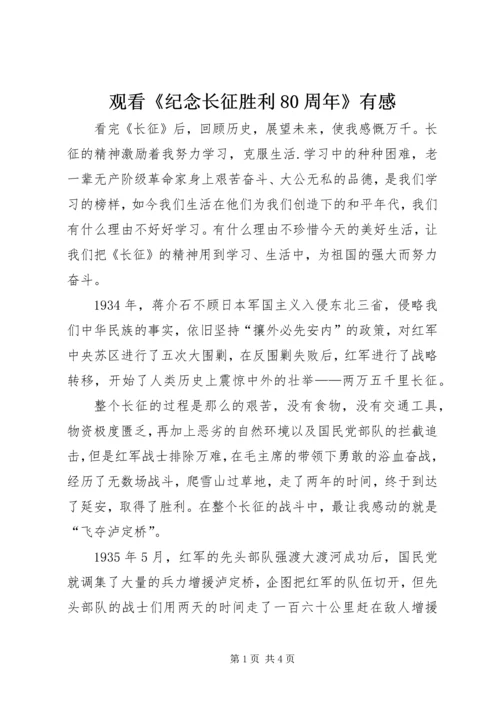 观看《纪念长征胜利80周年》有感

看完《长征》后，回顾历史，展望未来，使我感慨万千。长征的精神激励着我努力学习，克服生活.学习中的种种困难，老一辈无产阶级革命家身上艰苦奋斗、大公无私的品德，是我们学习的榜样，如今我们生活在他们为我们创造下的和平年代，我们有什么理由不好好学习。有什么理由不珍惜今天的美好生活，让我们把《长征》的精神用到学习、生活中，为祖国的强大而努力奋斗。

1934年，蒋介石不顾日本军国主义入侵东北三省，侵略我们中华民族的事实，依旧坚持“攘外必先安内”的政策，对红军中央苏区进行了五次大围剿，在反围剿失败后，红军进行了战略转移，开始了人类历史上震惊中外的壮举——两万五千里长征。

整个长征的过程是那么的艰苦，没有食物，没有交通工具，物资极度匮乏，再加上恶劣的自然环境以及国民党部队的拦截追击，但是红军战士排除万难，在毛主席的带领下勇敢的浴血奋战，经历了无数场战斗，爬雪山过草地，走了两年的时间，终于到达了延安，取得了胜利。在整个长征的战斗中，最让我感动的就是“飞夺泸定桥”。

1935年5月，红军的先头部队强渡大渡河成功后，国民党就调集了大量的兵力增援泸定桥，企图把红军的队伍切开，但先头部队的战士们用两天的时间走了一百六十公里赶在敌人增援

第1页 共4页